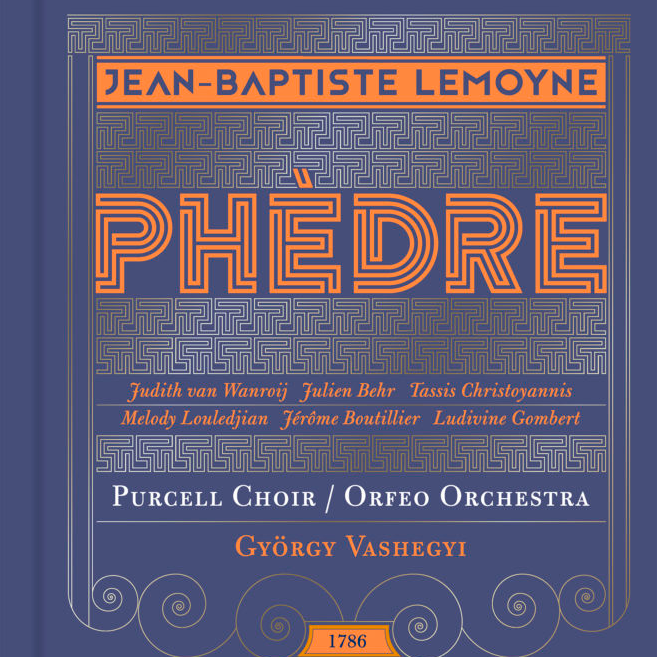 JEAN-BAPTISTE LEMOYNE

PHÈDRE

Judith van Wanroij Julien Behr Tassis Christoyannis
Melody Louledjian Jérôme Boutillier Ludivine Gombert

PURCELL CHOIR / ORFEO ORCHESTRA

GYÖRGY VASHEGYI

1786